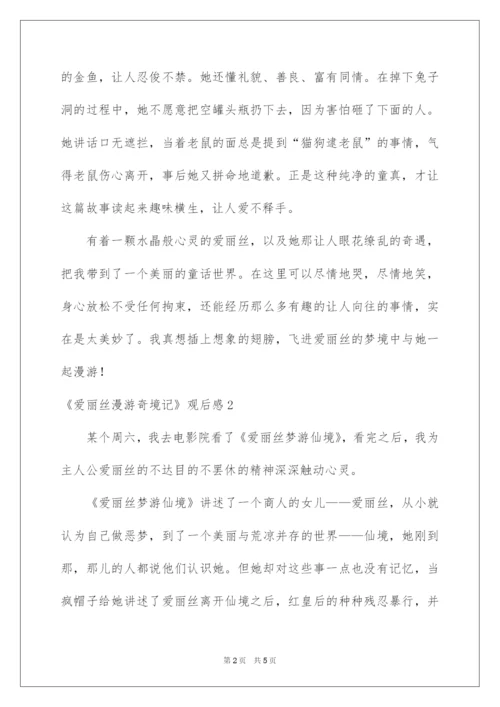 的金鱼，让人忍俊不禁。她还懂礼貌、善良、富有同情。在掉下兔子洞的过程中，她不愿意把空罐头瓶扔下去，因为害怕砸了下面的人。她讲话口无遮拦，当着老鼠的面总是提到“猫狗逮老鼠”的事情，气得老鼠伤心离开，事后她又拼命地道歉。正是这种纯净的童真，才让这篇故事读起来趣味横生，让人爱不释手。

有着一颗水晶般心灵的爱丽丝，以及她那让人眼花缭乱的奇遇，把我带到了一个美丽的童话世界。在这里可以尽情地哭，尽情地笑，身心放松不受任何拘束，还能经历那么多有趣的让人向往的事情，实在是太美妙了。我真想插上想象的翅膀，飞进爱丽丝的梦境中与她一起漫游！

《爱丽丝漫游奇境记》观后感2

某个周六，我去电影院看了《爱丽丝梦游仙境》，看完之后，我为主人公爱丽丝的不达目的不罢休的精神深深触动心灵。

《爱丽丝梦游仙境》讲述了一个商人的女儿——爱丽丝，从小就认为自己做恶梦，到了一个美丽与荒凉并存的世界——仙境，她刚到那，那儿的人都说他们认识她。但她却对这些事一点也没有记忆，当疯帽子给她讲述了爱丽丝离开仙境之后，红皇后的种种残忍暴行，并

第2页 共5页